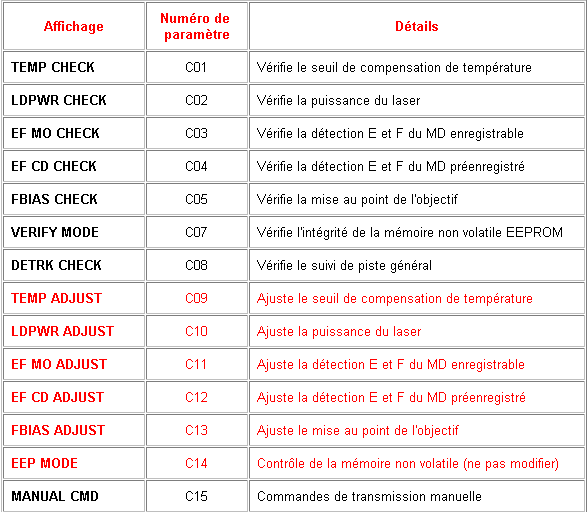 | Affichage | Numéro de paramètre | Détails |
|---|---|---|
| TEMP CHECK | C01 | Vérifie le seuil de compensation de température |
| LDPWR CHECK | C02 | Vérifie la puissance du laser |
| EF MO CHECK | C03 | Vérifie la détection E et F du MD enregistrable |
| EF CD CHECK | C04 | Vérifie la détection E et F du MD préenregistré |
| FBIAS CHECK | C05 | Vérifie la mise au point de l'objectif |
| VERIFY MODE | C07 | Vérifie l'intégrité de la mémoire non volatile EEPROM |
| DETRK CHECK | C08 | Vérifie le suivi de piste général |
| TEMP ADJUST | C09 | Ajuste le seuil de compensation de température |
| LDPWR ADJUST | C10 | Ajuste la puissance du laser |
| EF MO ADJUST | C11 | Ajuste la détection E et F du MD enregistrable |
| EF CD ADJUST | C12 | Ajuste la détection E et F du MD préenregistré |
| FBIAS ADJUST | C13 | Ajuste le mise au point de l'objectif |
| EEP MODE | C14 | Contrôle de la mémoire non volatile (ne pas modifier) |
| MANUAL CMD | C15 | Commandes de transmission manuelle |